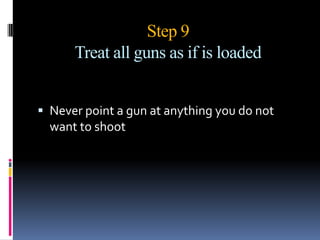 Step 9
Treat all guns as if is loaded

▪ Never point a gun at anything you do not want to shoot